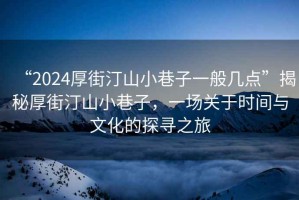 “2024厚街汀山小巷子一般几点”揭秘厚街汀山小巷子，一场关于时间与文化的探寻之旅